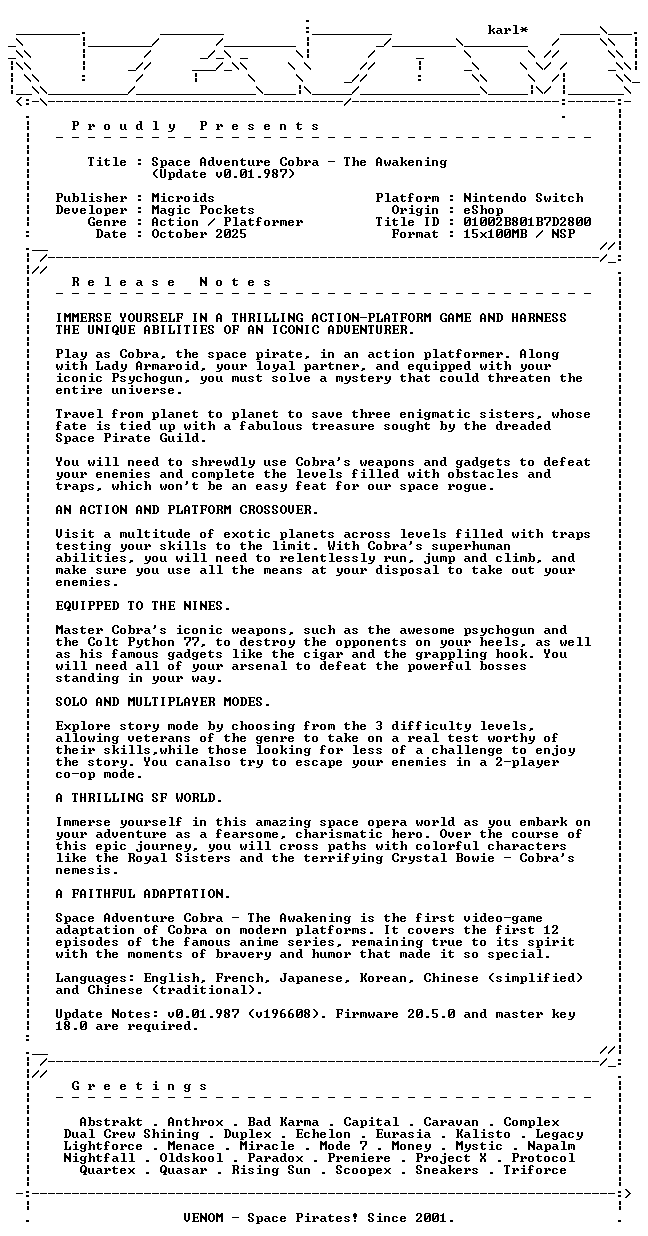 karl*

P r o u d l y   P r e s e n t s

Title : Space Adventure Cobra - The Awakening
(Update v0.01.987)

Publisher : Microids
Developer : Magic Pockets
Genre : Action / Platformer
Date : October 2025

Platform : Nintendo Switch
Origin : eShop
Title ID : 01002B801B7D2800
Format : 15x100MB / NSP

R e l e a s e   N o t e s

IMMERSE YOURSELF IN A THRILLING ACTION-PLATFORM GAME AND HARNESS THE UNIQUE ABILITIES OF AN ICONIC ADVENTURER.

Play as Cobra, the space pirate, in an action platformer. Along with Lady Armaroid, your loyal partner, and equipped with your iconic Psychogun, you must solve a mystery that could threaten the entire universe.

Travel from planet to planet to save three enigmatic sisters, whose fate is tied up with a fabulous treasure sought by the dreaded Space Pirate Guild.

You will need to shrewdly use Cobra's weapons and gadgets to defeat your enemies and complete the levels filled with obstacles and traps, which won't be an easy feat for our space rogue.

AN ACTION AND PLATFORM CROSSOVER.

Visit a multitude of exotic planets across levels filled with traps testing your skills to the limit. With Cobra's superhuman abilities, you will need to relentlessly run, jump and climb, and make sure you use all the means at your disposal to take out your enemies.

EQUIPPED TO THE NINES.

Master Cobra's iconic weapons, such as the awesome psychogun and the Colt Python 77, to destroy the opponents on your heels, as well as his famous gadgets like the cigar and the grappling hook. You will need all of your arsenal to defeat the powerful bosses standing in your way.

SOLO AND MULTIPLAYER MODES.

Explore story mode by choosing from the 3 difficulty levels, allowing veterans of the genre to take on a real test worthy of their skills,while those looking for less of a challenge to enjoy the story. You canalso try to escape your enemies in a 2-player co-op mode.

A THRILLING SF WORLD.

Immerse yourself in this amazing space opera world as you embark on your adventure as a fearsome, charismatic hero. Over the course of this epic journey, you will cross paths with colorful characters like the Royal Sisters and the terrifying Crystal Bowie - Cobra's nemesis.

A FAITHFUL ADAPTATION.

Space Adventure Cobra - The Awakening is the first video-game adaptation of Cobra on modern platforms. It covers the first 12 episodes of the famous anime series, remaining true to its spirit with the moments of bravery and humor that made it so special.

Languages: English, French, Japanese, Korean, Chinese (simplified) and Chinese (traditional).

Update Notes: v0.01.987 (v196608). Firmware 20.5.0 and master key 18.0 are required.

G r e e t i n g s

Abstrakt . Anthrox . Bad Karma . Capital . Caravan . Complex
Dual Crew Shining . Duplex . Echelon . Eurasia . Kalisto . Legacy
Lightforce . Menace . Miracle . Mode 7 . Money . Mystic . Napalm
Nightfall . Oldskool . Paradox . Premiere . Project X . Protocol
Quartex . Quasar . Rising Sun . Scoopex . Sneakers . Triforce

VENOM - Space Pirates! Since 2001.